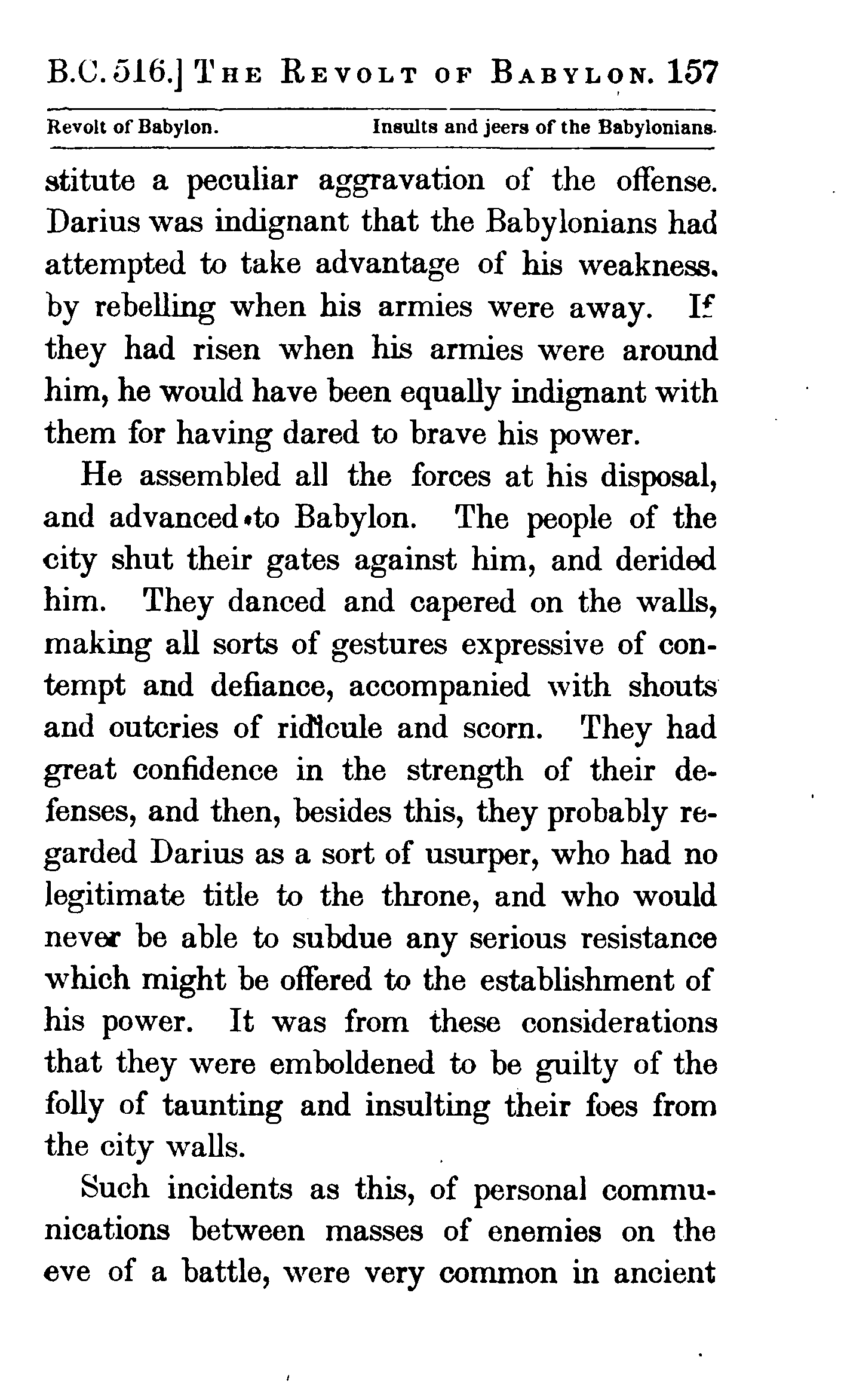 B.C. 516.] THE REVOLT OF BABYLON. 157

Revolt of Babylon. Insults and jeers of the Babylonians.

stitute a peculiar aggravation of the offense. Darius was indignant that the Babylonians had attempted to take advantage of his weakness. by rebelling when his armies were away. If they had risen when his armies were around him, he would have been equally indignant with them for having dared to brave his power.

He assembled all the forces at his disposal, and advanced to Babylon. The people of the city shut their gates against him, and derided him. They danced and capered on the walls, making all sorts of gestures expressive of contempt and defiance, accompanied with shouts and outcries of ridicule and scorn. They had great confidence in the strength of their defenses, and then, besides this, they probably regarded Darius as a sort of usurper, who had no legitimate title to the throne, and who would never be able to subdue any serious resistance which might be offered to the establishment of his power. It was from these considerations that they were emboldened to be guilty of the folly of taunting and insulting their foes from the city walls.

Such incidents as this, of personal communications between masses of enemies on the eve of a battle, were very common in ancient